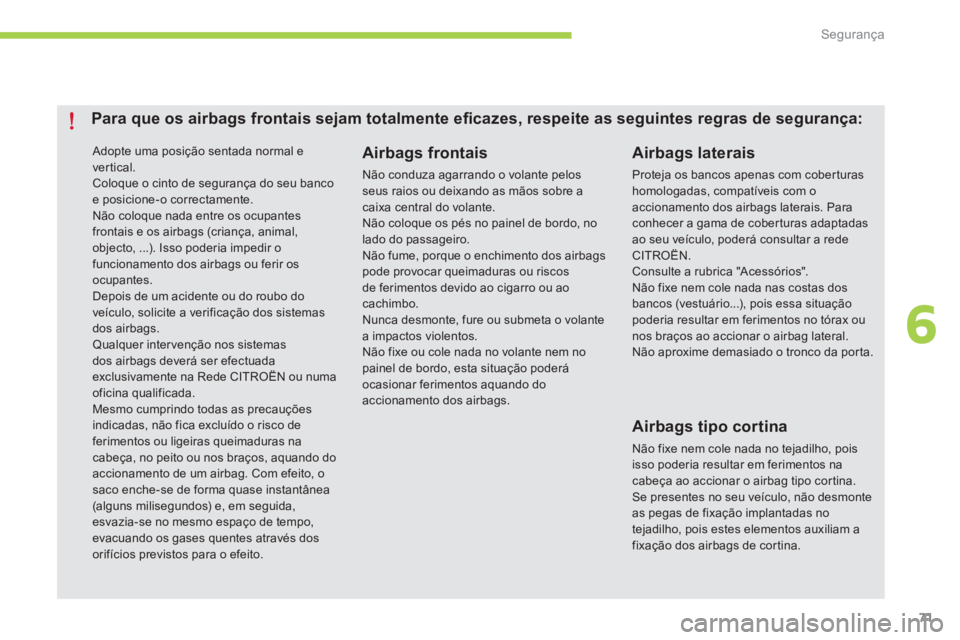 Segurança

!

Para que os airbags frontais sejam totalmente eficazes, respeite as seguintes regras de segurança:

Adopte uma posição sentada normal e vertical.
Coloque o cinto de segurança do seu banco e posicione-o correctamente.
Não coloque nada entre os ocupantes frontais e os airbags (criança, animal, objecto, ...). Isso poderia impedir o funcionamento dos airbags ou ferir os ocupantes.
Depois de um acidente ou do roubo do veículo, solicite a verificação dos sistemas dos airbags.
Qualquer intervenção nos sistemas dos airbags deverá ser efectuada exclusivamente na Rede CITROËN ou numa oficina qualificada.
Mesmo cumprindo todas as precauções indicadas, não fica excluído o risco de ferimentos ou ligeiras queimaduras na cabeça, no peito ou nos braços, aquando do accionamento de um airbag. Com efeito, o saco enche-se de forma quase instantânea (alguns milisegundos) e, em seguida, esvazia-se no mesmo espaço de tempo, evacuando os gases quentes através dos orifícios previstos para o efeito.

Airbags frontais

Não conduza agarrando o volante pelos seus raios ou deixando as mãos sobre a caixa central do volante.
Não coloque os pés no painel de bordo, no lado do passageiro.
Não fume, porque o enchimento dos airbags pode provocar queimaduras ou riscos de ferimentos devido ao cigarro ou ao cachimbo.
Nunca desmonte, fure ou submeta o volante a impactos violentos.
Não fixe ou cole nada no volante nem no painel de bordo, esta situação poderá ocasionar ferimentos aquando do accionamento dos airbags.

Airbags laterais

Proteja os bancos apenas com coberturas homologadas, compatíveis com o accionamento dos airbags laterais. Para conhecer a gama de coberturas adaptadas ao seu veículo, poderá consultar a rede CITROËN.
Consulte a rubrica "Acessórios".
Não fixe nem cole nada nas costas dos bancos (vestuário...), pois essa situação poderia resultar em ferimentos no tórax ou nos braços ao accionar o airbag lateral.
Não aproxime demasiado o tronco da porta.

Airbags tipo cortina

Não fixe nem cole nada no tejadilho, pois isso poderia resultar em ferimentos na cabeça ao accionar o airbag tipo cortina.
Se presentes no seu veículo, não desmonte as pegas de fixação implantadas no tejadilho, pois estes elementos auxiliam a fixação dos airbags de cortina.

6

71

carmanualsonline.info